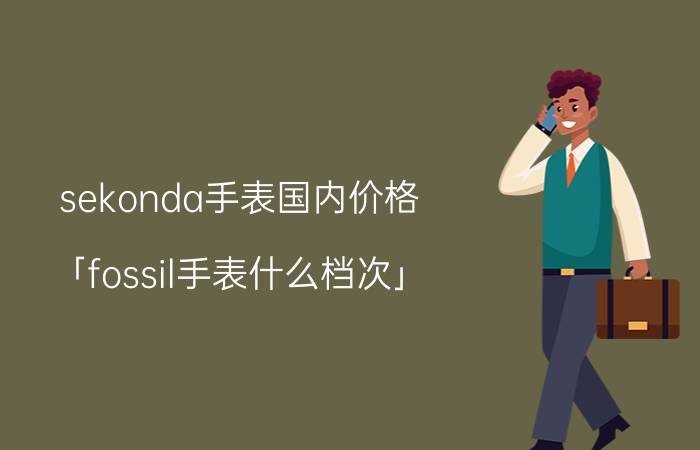 sekonda手表国内价格

「fossil手表什么档次」